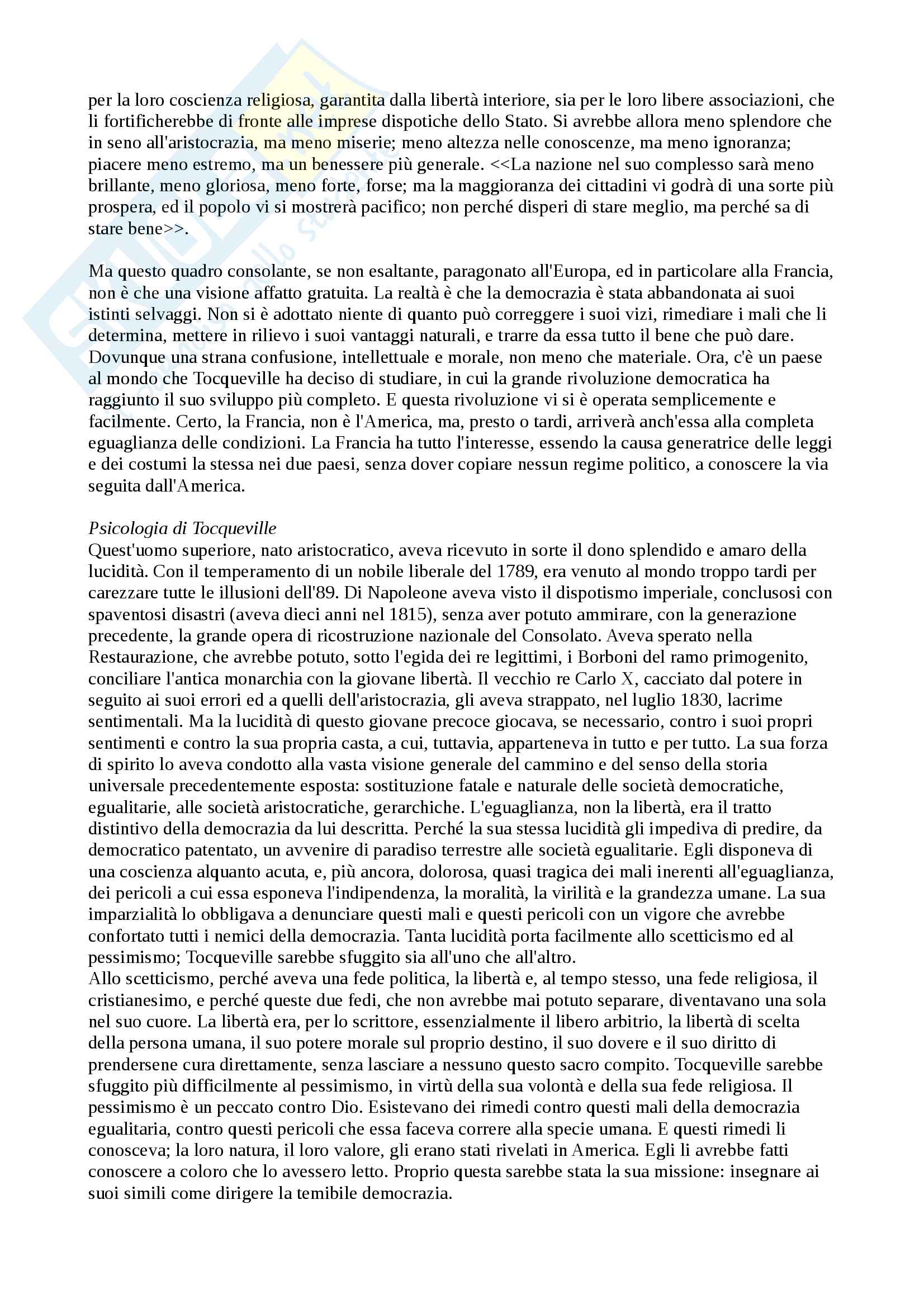 per la loro coscienza religiosa, garantita dalla libertà interiore, sia per le loro libere associazioni, che li fortificherebbe di fronte alle imprese dispotiche dello Stato. Si avrebbe allora meno splendore che in seno all'aristocrazia, ma meno miserie; meno altezza nelle conoscenze, ma meno ignoranza; piacere meno estremo, ma un benessere più generale. <<La nazione nel suo complesso sarà meno brillante, meno gloriosa, meno forte, forse; ma la maggioranza dei cittadini vi godrà di una sorte più prospera, ed il popolo vi si mostrerà pacifico; non perché disperi di stare meglio, ma perché sa di stare bene>>.

Ma questo quadro consolante, se non esaltante, paragonato all'Europa, ed in particolare alla Francia, non è che una visione affatto gratuita. La realtà è che la democrazia è stata abbandonata ai suoi istinti selvaggi. Non si è adottato niente di quanto può correggere i suoi vizi, rimediare i mali che li determina, mettere in rilievo i suoi vantaggi naturali, e trarre da essa tutto il bene che può dare. Dovunque una strana confusione, intellettuale e morale, non meno che materiale. Ora, c'è un paese al mondo che Tocqueville ha deciso di studiare, in cui la grande rivoluzione democratica ha raggiunto il suo sviluppo più completo. E questa rivoluzione vi si è operata semplicemente e facilmente. Certo, la Francia, non è l'America, ma, presto o tardi, arriverà anch'essa alla completa eguaglianza delle condizioni. La Francia ha tutto l'interesse, essendo la causa generatrice delle leggi e dei costumi la stessa nei due paesi, senza dover copiare nessun regime politico, a conoscere la via seguita dall'America.

Psicologia di Tocqueville
Quest'uomo superiore, nato aristocratico, aveva ricevuto in sorte il dono splendido e amaro della lucidità. Con il temperamento di un nobile liberale del 1789, era venuto al mondo troppo tardi per carezzare tutte le illusioni dell'89. Di Napoleone aveva visto il dispotismo imperiale, conclusosi con spaventosi disastri (aveva dieci anni nel 1815), senza aver potuto ammirare, con la generazione precedente, la grande opera di ricostruzione nazionale del Consolato. Aveva sperato nella Restaurazione, che avrebbe potuto, sotto l'egida dei re legittimi, i Borboni del ramo primogenito, conciliare l'antica monarchia con la giovane libertà. Il vecchio re Carlo X, cacciato dal potere in seguito ai suoi errori ed a quelli dell'aristocrazia, gli aveva strappato, nel luglio 1830, lacrime sentimentali. Ma la lucidità di questo giovane precoce giocava, se necessario, contro i suoi propri sentimenti e contro la sua propria casta, a cui, tuttavia, apparteneva in tutto e per tutto. La sua forza di spirito lo aveva condotto alla vasta visione generale del cammino e del senso della storia universale precedentemente esposta: sostituzione fatale e naturale delle società democratiche, egualitarie, alle società aristocratiche, gerarchiche. L'eguaglianza, non la libertà, era il tratto distintivo della democrazia da lui descritta. Perché la sua stessa lucidità gli impediva di predire, da democratico patentato, un avvenire di paradiso terrestre alle società egualitarie. Egli disponeva di una coscienza alquanto acuta, e, più ancora, dolorosa, quasi tragica dei mali inerenti all'eguaglianza, dei pericoli a cui essa esponeva l'indipendenza, la moralità, la virilità e la grandezza umane. La sua imparzialità lo obbligava a denunciare questi mali e questi pericoli con un vigore che avrebbe confortato tutti i nemici della democrazia. Tanta lucidità porta facilmente allo scetticismo ed al pessimismo; Tocqueville sarebbe sfuggito sia all'uno che all'altro.
Allo scetticismo, perché aveva una fede politica, la libertà e, al tempo stesso, una fede religiosa, il cristianesimo, e perché queste due fedi, che non avrebbe mai potuto separare, diventavano una sola nel suo cuore. La libertà era, per lo scrittore, essenzialmente il libero arbitrio, la libertà di scelta della persona umana, il suo potere morale sul proprio destino, il suo dovere e il suo diritto di prendersene cura direttamente, senza lasciare a nessuno questo sacro compito. Tocqueville sarebbe sfuggito più difficilmente al pessimismo, in virtù della sua volontà e della sua fede religiosa. Il pessimismo è un peccato contro Dio. Esistevano dei rimedi contro questi mali della democrazia egualitaria, contro questi pericoli che essa faceva correre alla specie umana. E questi rimedi li conosceva; la loro natura, il loro valore, gli erano stati rivelati in America. Egli li avrebbe fatti conoscere a coloro che lo avessero letto. Proprio questa sarebbe stata la sua missione: insegnare ai suoi simili come dirigere la temibile democrazia.